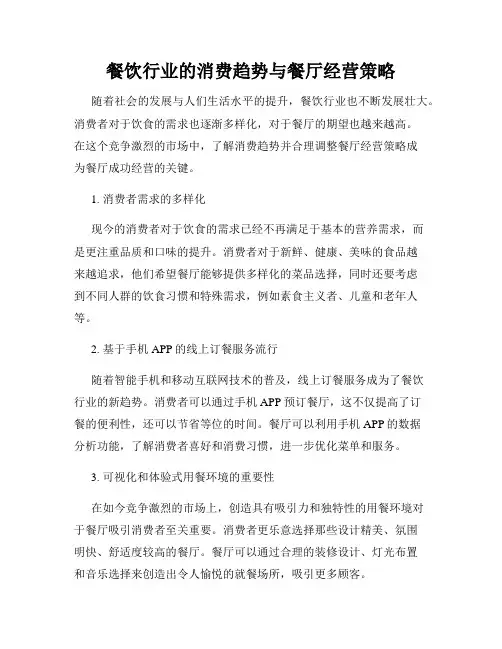 餐饮行业的消费趋势与餐厅经营策略

随着社会的发展与人们生活水平的提升，餐饮行业也不断发展壮大。消费者对于饮食的需求也逐渐多样化，对于餐厅的期望也越来越高。在这个竞争激烈的市场中，了解消费趋势并合理调整餐厅经营策略成为餐厅成功经营的关键。

1. 消费者需求的多样化

现今的消费者对于饮食的需求已经不再满足于基本的营养需求，而是更注重品质和口味的提升。消费者对于新鲜、健康、美味的食品越来越追求，他们希望餐厅能够提供多样化的菜品选择，同时还要考虑到不同人群的饮食习惯和特殊需求，例如素食主义者、儿童和老年人等。

2. 基于手机 APP 的线上订餐服务流行

随着智能手机和移动互联网技术的普及，线上订餐服务成为了餐饮行业的新趋势。消费者可以通过手机 APP 预订餐厅，这不仅提高了订餐的便利性，还可以节省等位的时间。餐厅可以利用手机 APP 的数据分析功能，了解消费者喜好和消费习惯，进一步优化菜单和服务。

3. 可视化和体验式用餐环境的重要性

在如今竞争激烈的市场上，创造具有吸引力和独特性的用餐环境对于餐厅吸引消费者至关重要。消费者更乐意选择那些设计精美、氛围明快、舒适度较高的餐厅。餐厅可以通过合理的装修设计、灯光布置和音乐选择来创造出令人愉悦的就餐场所，吸引更多顾客。